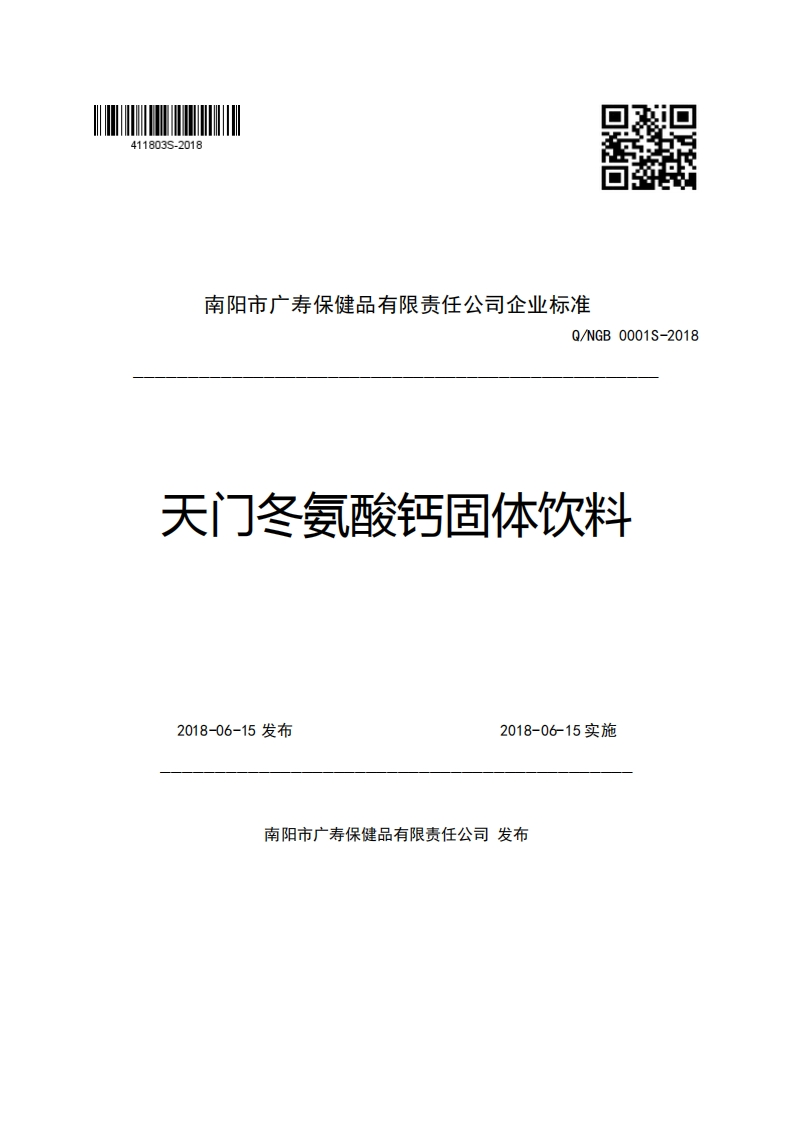 411803S-2018

南阳市广寿保健品有限责任公司企业标准

Q/NGB 0001S-2018

天门冬氨酸钙固体饮料

2018-06-15 发布

2018-06-15 实施

南阳市广寿保健品有限责任公司 发布